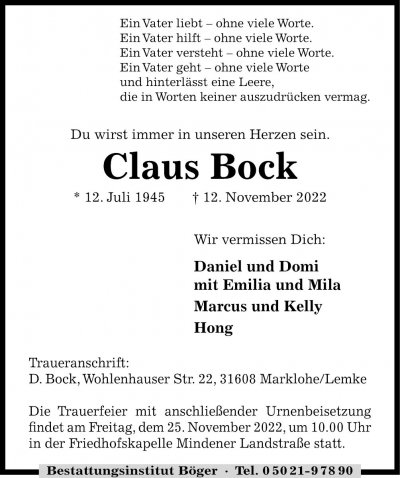 Ein Vater liebt – ohne viele Worte.
Ein Vater hilft – ohne viele Worte.
Ein Vater versteht – ohne viele Worte.
Ein Vater geht – ohne viele Worte
und hinterlässt eine Leere,
die in Worten keiner auszudrücken vermag.

Du wirst immer in unseren Herzen sein.

Claus Bock

* 12. Juli 1945 † 12. November 2022

Wir vermissen Dich:

Daniel und Domi
mit Emilia und Mila
Marcus und Kelly
Hong

Traueranschrift:
D. Bock, Wohlenhauser Str. 22, 31608 Marklohe/Lemke

Die Trauerfeier mit anschließender Urnenbeisetzung findet am Freitag, dem 25. November 2022, um 10.00 Uhr in der Friedhofskapelle Mindener Landstraße statt.

Bestattungsinstitut Böger · Tel. 0 50 21-9 78 90